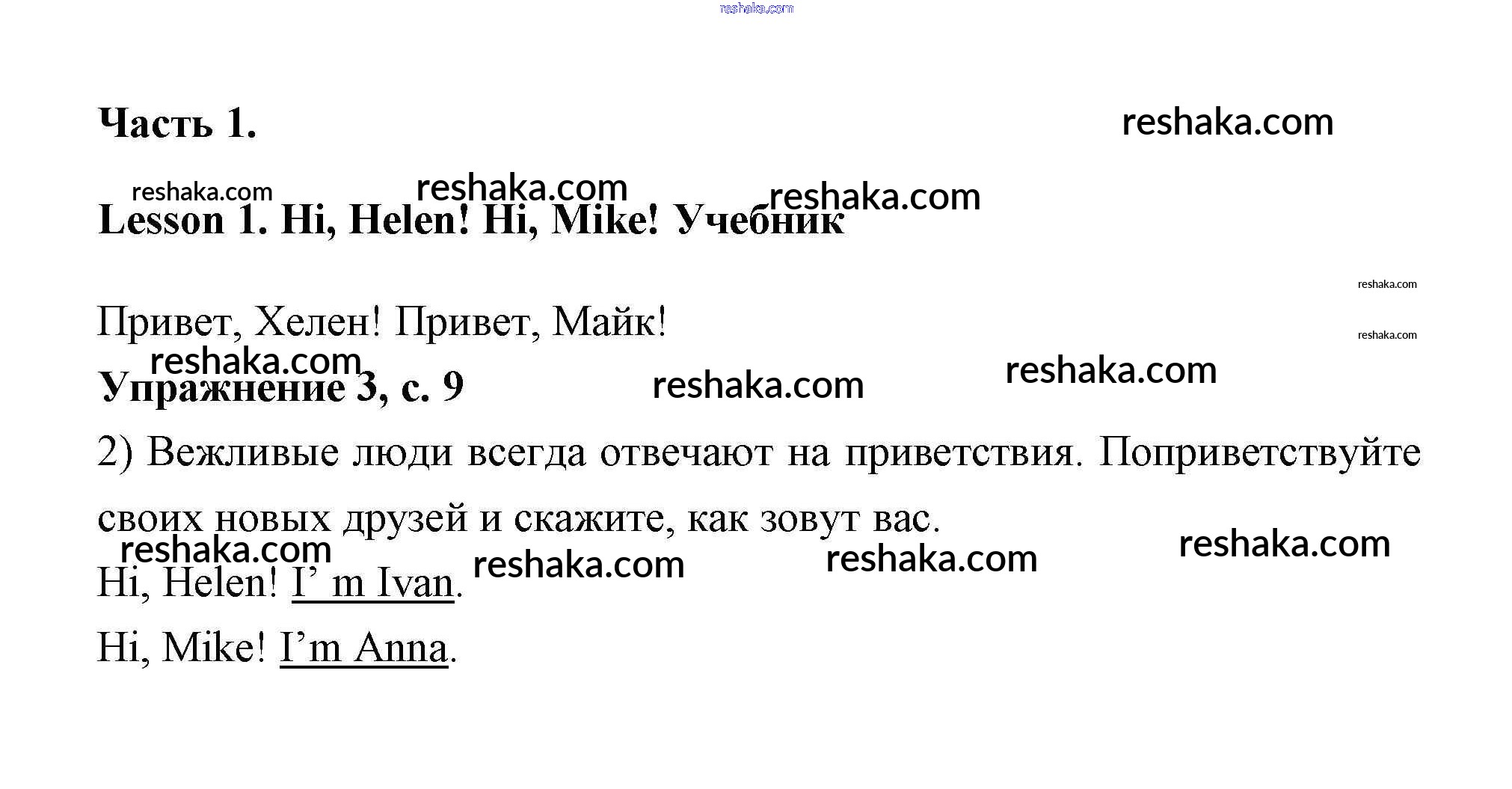 Часть 1.

Lesson 1. Hi, Helen! Hi, Mike! Учебник

Привет, Хелен! Привет, Майк!

Упражнение 3, с. 9

2) Вежливые люди всегда отвечают на приветствия. Поприветствуйте своих новых друзей и скажите, как зовут вас.

Hi, Helen! I' m Ivan.

Hi, Mike! I'm Anna.

reshaka.com